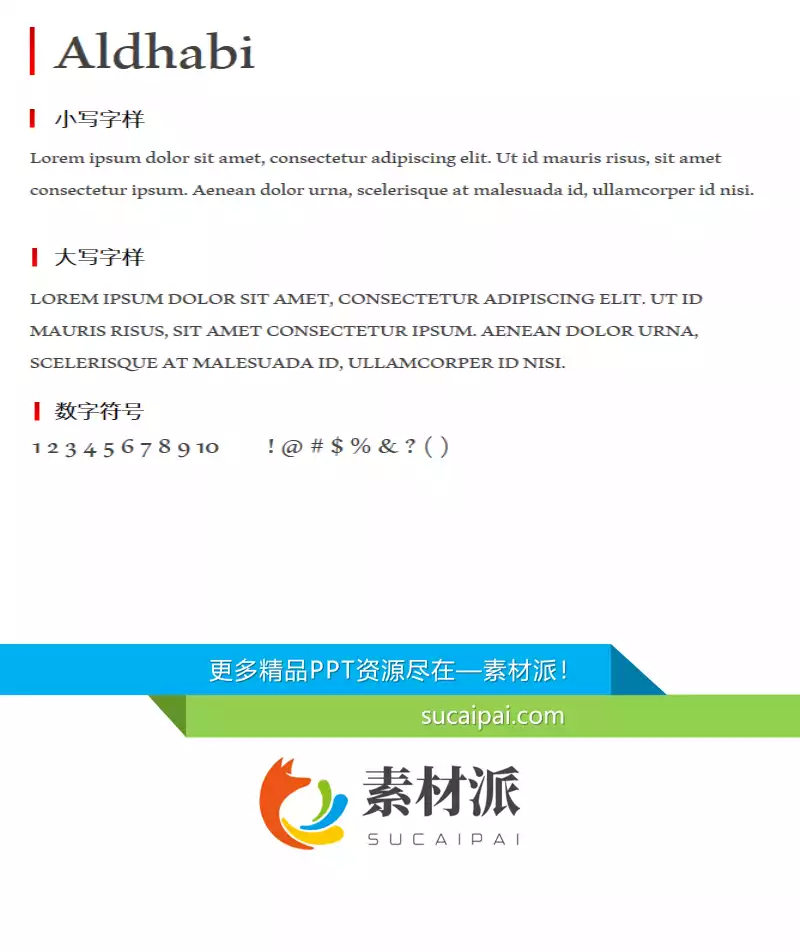 Aldhabi

小写字样

Lorem ipsum dolor sit amet, consectetur adipiscing elit. Ut id mauris risus, sit amet consectetur ipsum. Aenean dolor urna, scelerisque at malesuada id, ullamcorper id nisi.

大写字样

LOREM IPSUM DOLOR SIT AMET, CONSECTETUR ADIPISCING ELIT. UT ID MAURIS RISUS, SIT AMET CONSECTETUR IPSUM. AENEAN DOLOR URNA, SCELERISQUE AT MALESUADA ID, ULLAMCORPER ID NISI.

数字符号

1 2 3 4 5 6 7 8 9 10 ! @ # $ % & ? ( )

更多精品PPT资源尽在—素材派！

sucaipai.com

素材派

SUCAIPAI